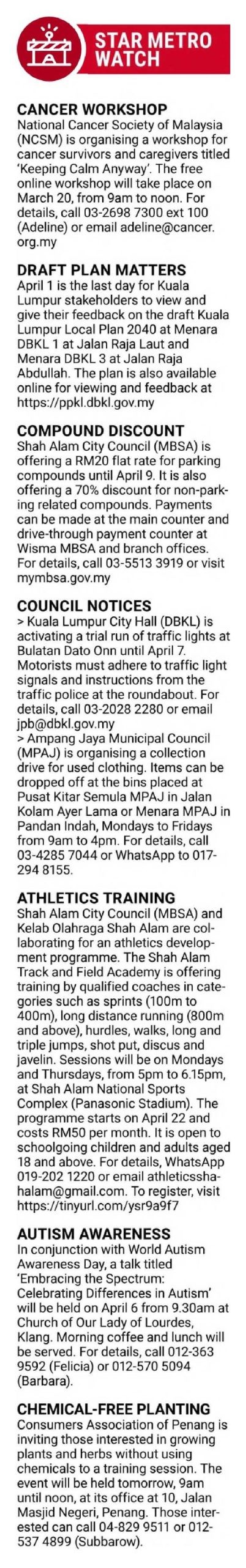 STAR METRO WATCH

CANCER WORKSHOP
National Cancer Society of Malaysia (NCSM) is organising a workshop for cancer survivors and caregivers titled 'Keeping Calm Anyway'. The free online workshop will take place on March 20, from 9am to noon. For details, call 03-2698 7300 ext 100 (Adeline) or email adeline@cancer.org.my

DRAFT PLAN MATTERS
April 1 is the last day for Kuala Lumpur stakeholders to view and give their feedback on the draft Kuala Lumpur Local Plan 2040 at Menara DBKL 1 at Jalan Raja Laut and Menara DBKL 3 at Jalan Raja Abdullah. The plan is also available online for viewing and feedback at https://ppkl.dbkl.gov.my

COMPOUND DISCOUNT
Shah Alam City Council (MBSA) is offering a RM20 flat rate for parking compounds until April 9. It is also offering a 70% discount for non-parking related compounds. Payments can be made at the main counter and drive-through payment counter at Wisma MBSA and branch offices. For details, call 03-5513 3919 or visit mymbsa.gov.my

COUNCIL NOTICES
> Kuala Lumpur City Hall (DBKL) is activating a trial run of traffic lights at Bulatan Dato Onn until April 7. Motorists must adhere to traffic light signals and instructions from the traffic police at the roundabout. For details, call 03-2028 2280 or email jpb@dbkl.gov.my
> Ampang Jaya Municipal Council (MPAJ) is organising a collection drive for used clothing. Items can be dropped off at the bins placed at Pusat Kitar Semula MPAJ in Jalan Kolam Ayer Lama or Menara MPAJ in Pandan Indah, Mondays to Fridays from 9am to 4pm. For details, call 03-4285 7044 or WhatsApp to 017-294 8155.

ATHLETICS TRAINING
Shah Alam City Council (MBSA) and Kelab Olahraga Shah Alam are collaborating for an athletics development programme. The Shah Alam Track and Field Academy is offering training by qualified coaches in categories such as sprints (100m to 400m), long distance running (800m and above), hurdles, walks, long and triple jumps, shot put, discus and javelin. Sessions will be on Mondays and Thursdays, from 5pm to 6.15pm, at Shah Alam National Sports Complex (Panasonic Stadium). The programme starts on April 22 and costs RM50 per month. It is open to schoolgoing children and adults aged 18 and above. For details, WhatsApp 019-202 1220 or email athleticsshahalam@gmail.com. To register, visit https://tinyurl.com/ysr9a9f7

AUTISM AWARENESS
In conjunction with World Autism Awareness Day, a talk titled 'Embracing the Spectrum: Celebrating Differences in Autism' will be held on April 6 from 9.30am at Church of Our Lady of Lourdes, Klang. Morning coffee and lunch will be served. For details, call 012-363 9592 (Felicia) or 012-570 5094 (Barbara).

CHEMICAL-FREE PLANTING
Consumers Association of Penang is inviting those interested in growing plants and herbs without using chemicals to a training session. The event will be held tomorrow, 9am until noon, at its office at 10, Jalan Masjid Negeri, Penang. Those interested can call 04-829 9511 or 012-537 4899 (Subbarow).